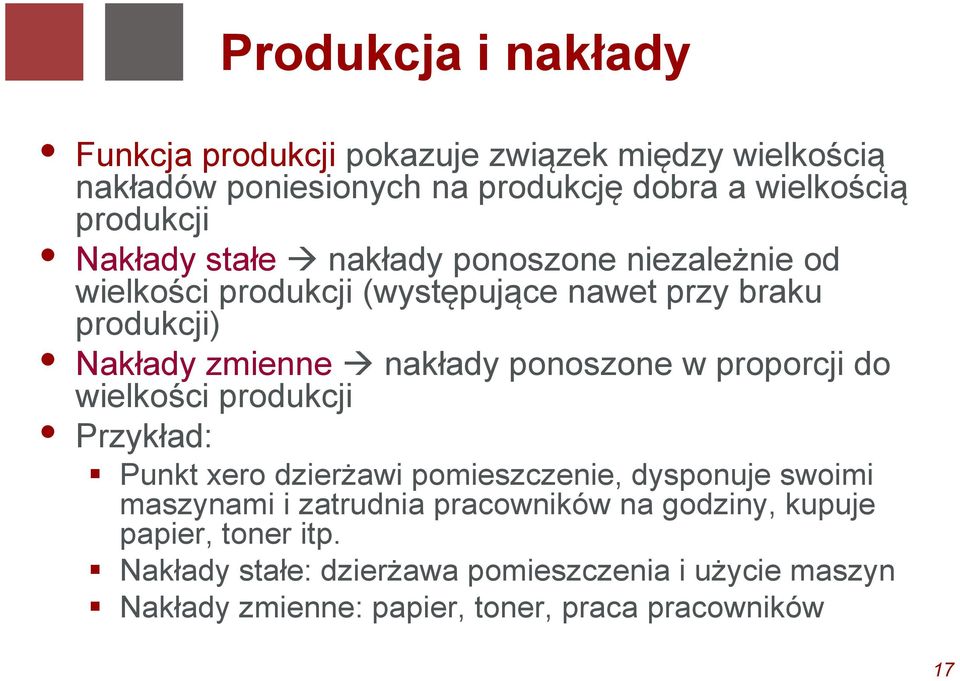 Produkcja i nakłady

• Funkcja produkcji pokazuje związek między wielkością nakładów poniesionych na produkcję dobra a wielkością produkcji
• Nakłady stałe → nakłady ponoszone niezależnie od wielkości produkcji (występujące nawet przy braku produkcji)
• Nakłady zmienne → nakłady ponoszone w proporcji do wielkości produkcji
• Przykład:
  ▪ Punkt xero dzierżawi pomieszczenie, dysponuje swoimi maszynami i zatrudnia pracowników na godziny, kupuje papier, toner itp.
  ▪ Nakłady stałe: dzierżawa pomieszczenia i użycie maszyn
  ▪ Nakłady zmienne: papier, toner, praca pracowników

17